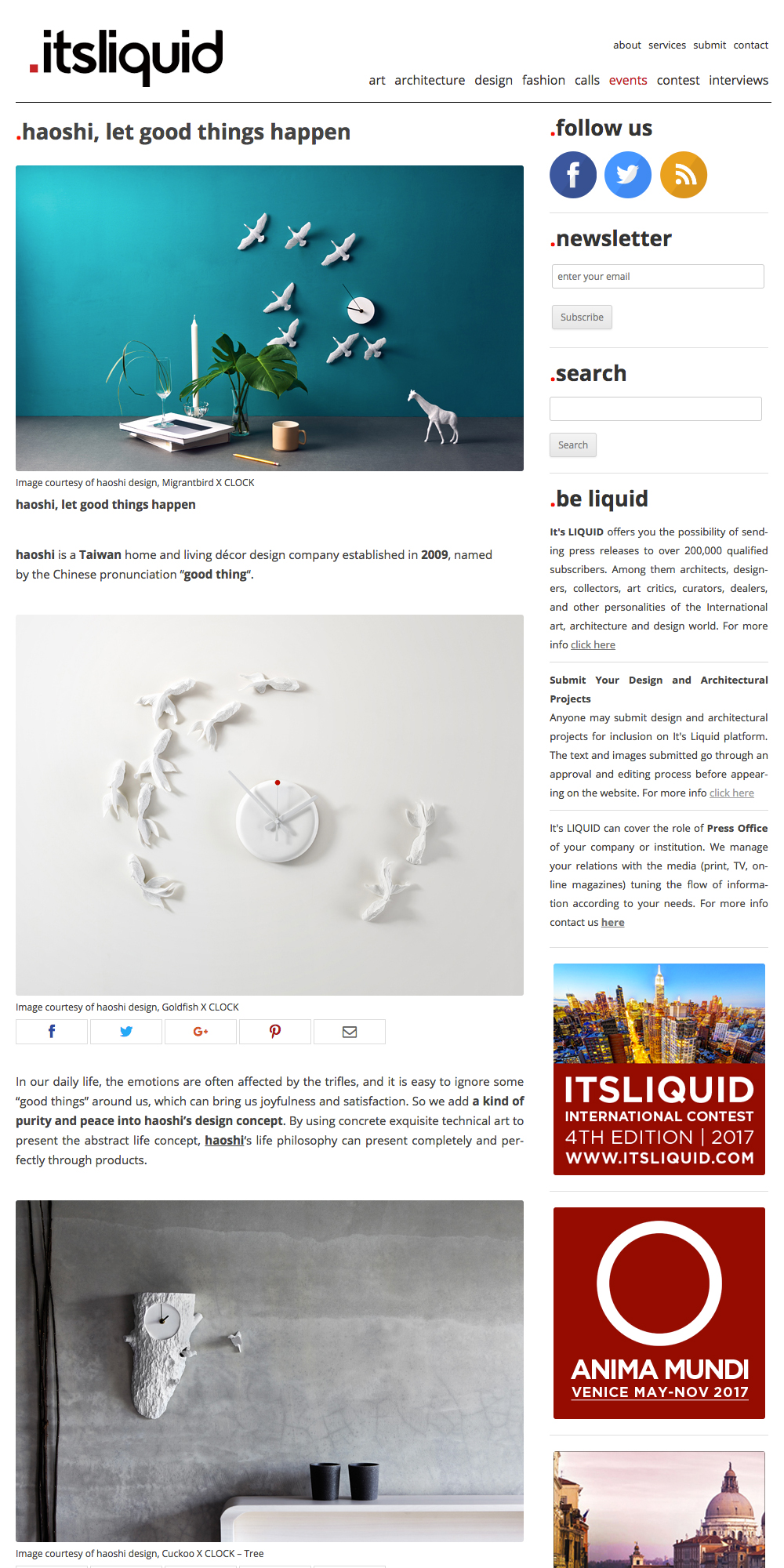 .itsliquid

about services submit contact

art architecture design fashion calls events contest interviews

.haoshi, let good things happen

Image courtesy of haoshi design, Migrantbird X CLOCK

haoshi, let good things happen

haoshi is a Taiwan home and living décor design company established in 2009, named by the Chinese pronunciation "good thing".

Image courtesy of haoshi design, Goldfish X CLOCK

In our daily life, the emotions are often affected by the trifles, and it is easy to ignore some "good things" around us, which can bring us joyfulness and satisfaction. So we add a kind of purity and peace into haoshi's design concept. By using concrete exquisite technical art to present the abstract life concept, haoshi's life philosophy can present completely and perfectly through products.

Image courtesy of haoshi design, Cuckoo X CLOCK – Tree

.follow us

.newsletter

enter your email

Subscribe

.search

Search

.be liquid

It's LIQUID offers you the possibility of sending press releases to over 200,000 qualified subscribers. Among them architects, designers, collectors, art critics, curators, dealers, and other personalities of the International art, architecture and design world. For more info click here

Submit Your Design and Architectural Projects
Anyone may submit design and architectural projects for inclusion on It's Liquid platform. The text and images submitted go through an approval and editing process before appearing on the website. For more info click here

It's LIQUID can cover the role of Press Office of your company or institution. We manage your relations with the media (print, TV, online magazines) tuning the flow of information according to your needs. For more info contact us here

ITSLIQUID
INTERNATIONAL CONTEST
4TH EDITION | 2017
WWW.ITSLIQUID.COM

ANIMA MUNDI
VENICE MAY-NOV 2017